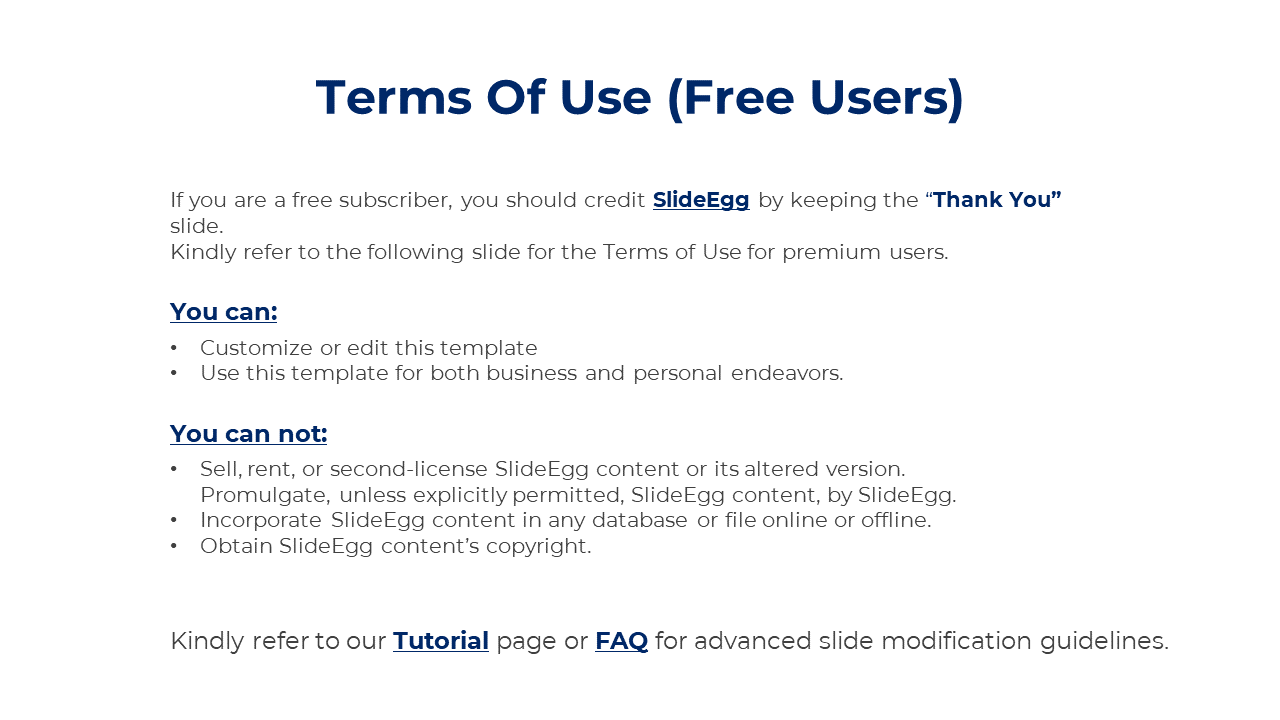 Terms Of Use (Free Users)

If you are a free subscriber, you should credit SlideEgg by keeping the “Thank You” slide.
Kindly refer to the following slide for the Terms of Use for premium users.

You can:

• Customize or edit this template
• Use this template for both business and personal endeavors.

You can not:

• Sell, rent, or second-license SlideEgg content or its altered version. Promulgate, unless explicitly permitted, SlideEgg content, by SlideEgg.
• Incorporate SlideEgg content in any database or file online or offline.
• Obtain SlideEgg content’s copyright.

Kindly refer to our Tutorial page or FAQ for advanced slide modification guidelines.